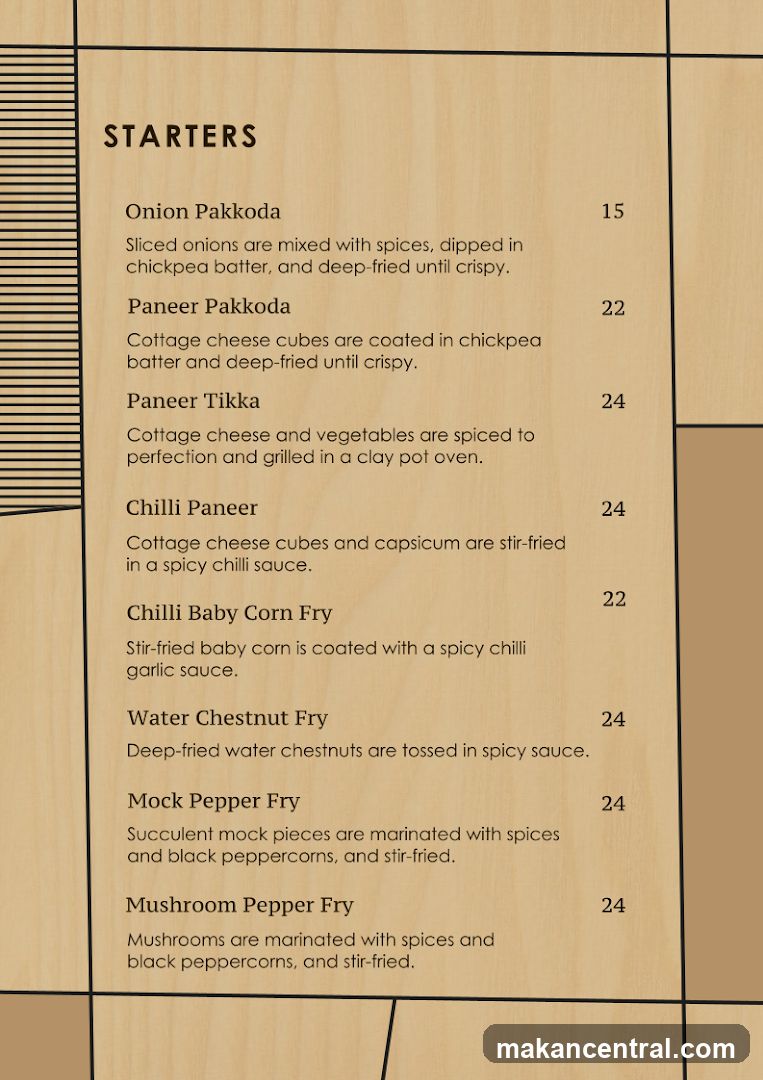 STARTERS

Onion Pakkoda 15

Sliced onions are mixed with spices, dipped in chickpea batter, and deep-fried until crispy.

Paneer Pakkoda 22

Cottage cheese cubes are coated in chickpea batter and deep-fried until crispy.

Paneer Tikka 24

Cottage cheese and vegetables are spiced to perfection and grilled in a clay pot oven.

Chilli Paneer 24

Cottage cheese cubes and capsicum are stir-fried in a spicy chilli sauce.

Chilli Baby Corn Fry 22

Stir-fried baby corn is coated with a spicy chilli garlic sauce.

Water Chestnut Fry 24

Deep-fried water chestnuts are tossed in spicy sauce.

Mock Pepper Fry 24

Succulent mock pieces are marinated with spices and black peppercorns, and stir-fried.

Mushroom Pepper Fry 24

Mushrooms are marinated with spices and black peppercorns, and stir-fried.

makancentral.com